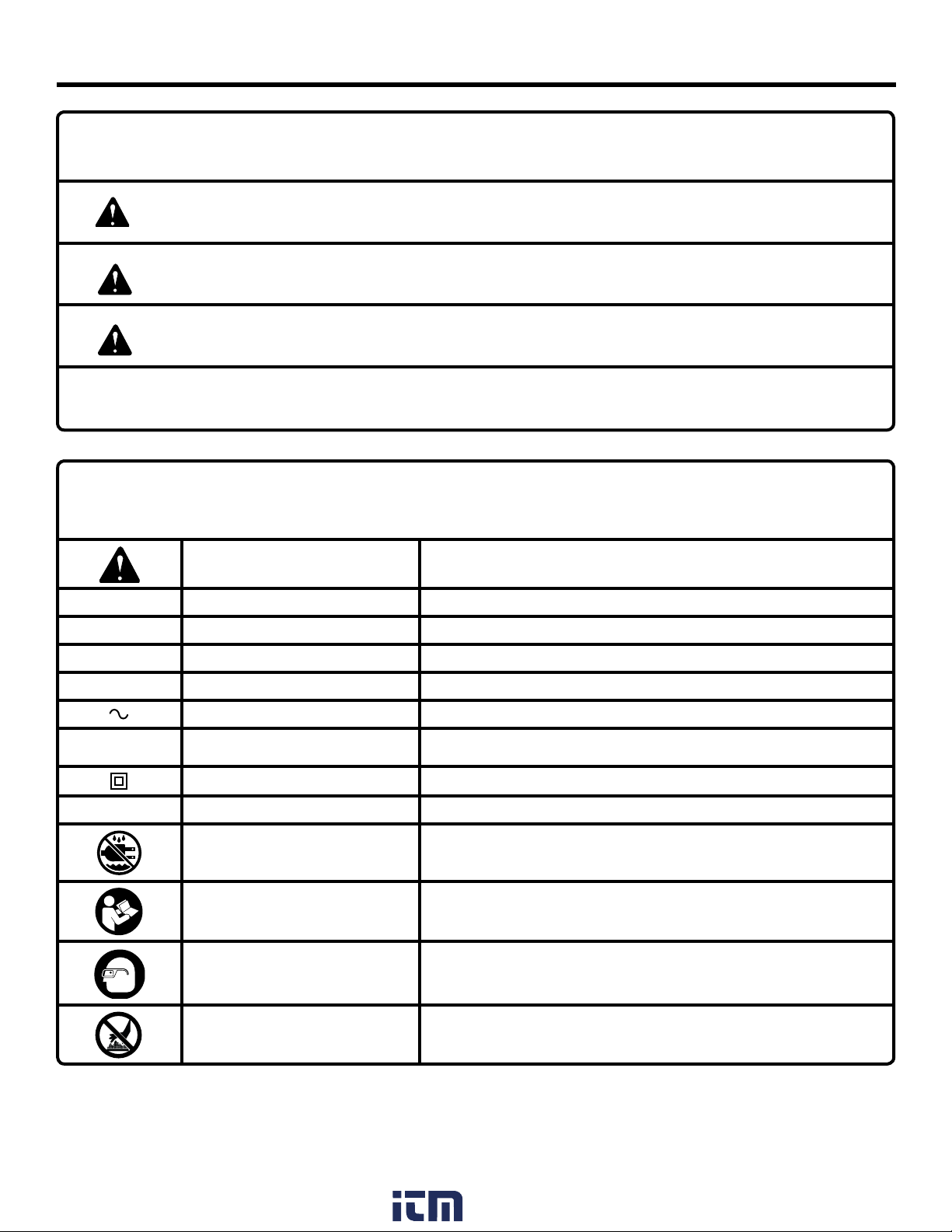 itm